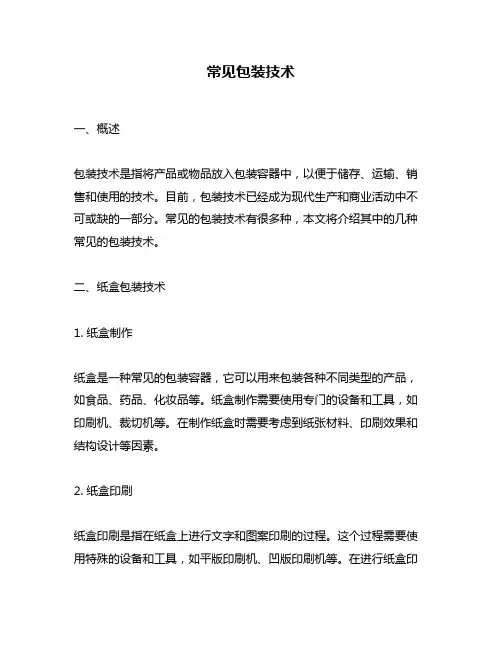 常见包装技术

一、概述

包装技术是指将产品或物品放入包装容器中，以便于储存、运输、销售和使用的技术。目前，包装技术已经成为现代生产和商业活动中不可或缺的一部分。常见的包装技术有很多种，本文将介绍其中的几种常见的包装技术。

二、纸盒包装技术

1. 纸盒制作

纸盒是一种常见的包装容器，它可以用来包装各种不同类型的产品，如食品、药品、化妆品等。纸盒制作需要使用专门的设备和工具，如印刷机、裁切机等。在制作纸盒时需要考虑到纸张材料、印刷效果和结构设计等因素。

2. 纸盒印刷

纸盒印刷是指在纸盒上进行文字和图案印刷的过程。这个过程需要使用特殊的设备和工具，如平版印刷机、凹版印刷机等。在进行纸盒印